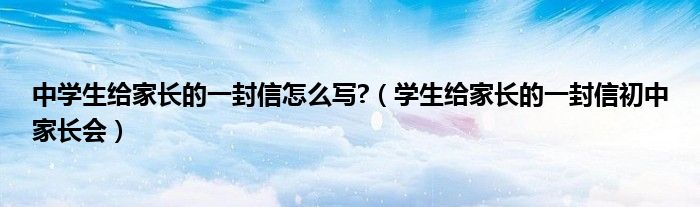 中学生给家长的一封信怎么写?（学生给家长的一封信初中家长会）